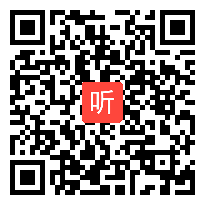 听